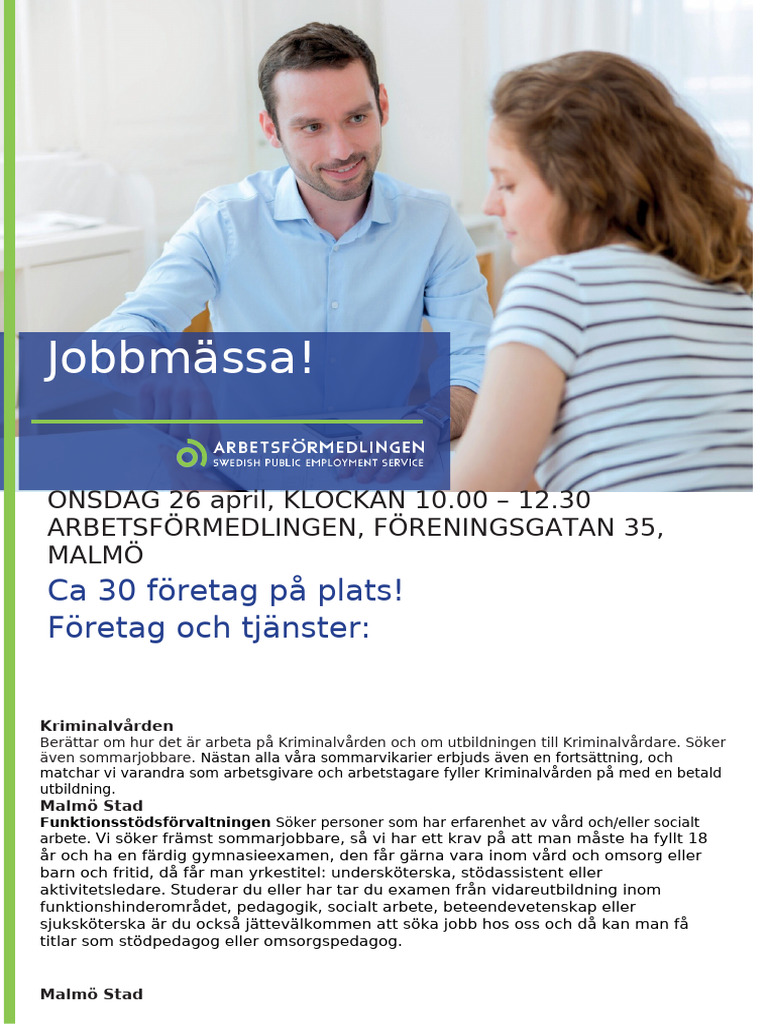 Jobbmässa!

ARBETSFÖRMEDLINGEN
SWEDISH PUBLIC EMPLOYMENT SERVICE

ONSDAG 26 april, KLOCKAN 10.00 – 12.30
ARBETSFÖRMEDLINGEN, FÖRENINGSGATAN 35, MALMÖ

Ca 30 företag på plats!
Företag och tjänster:

Kriminalvården
Berättar om hur det är arbeta på Kriminalvården och om utbildningen till Kriminalvårdare. Söker även sommarjobbare. Nästan alla våra sommarvikarier erbjuds även en fortsättning, och matchar vi varandra som arbetsgivare och arbetstagare fyller Kriminalvården på med en betald utbildning.

Malmö Stad
Funktionsstödsförvaltningen Söker personer som har erfarenhet av vård och/eller socialt arbete. Vi söker främst sommarjobbare, så vi har ett krav på att man måste ha fyllt 18 år och ha en färdig gymnasieexamen, den får gärna vara inom vård och omsorg eller barn och fritid, då får man yrkestitel: undersköterska, stödassistent eller aktivitetsledare. Studerar du eller har tar du examen från vidareutbildning inom funktionshinderområdet, pedagogik, socialt arbete, beteendevetenskap eller sjuksköterska är du också jättevälkommen att söka jobb hos oss och då kan man få titlar som stödpedagog eller omsorgspedagog.

Malmö Stad